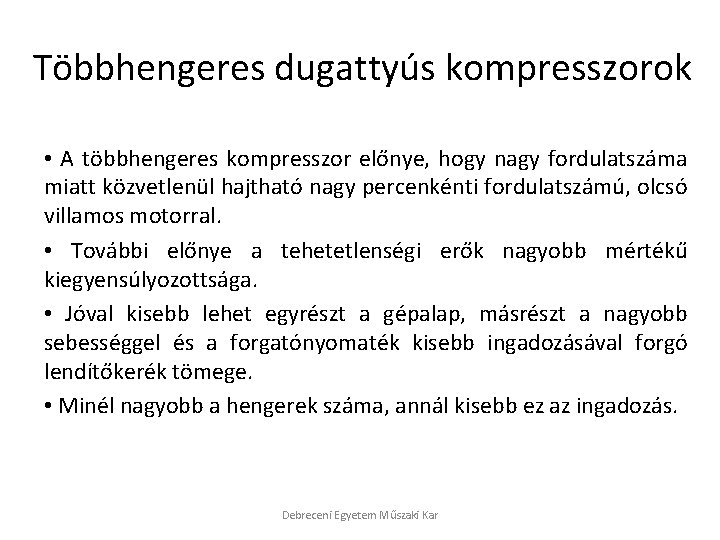 Többhengeres dugattyús kompresszorok

• A többhengeres kompresszor előnye, hogy nagy fordulatszáma miatt közvetlenül hajtható nagy percenkénti fordulatszámú, olcsó villamos motorral.

• További előnye a tehetetlenségi erők nagyobb mértékű kiegyensúlyozottsága.

• Jóval kisebb lehet egyrészt a gépalap, másrészt a nagyobb sebességgel és a forgatónyomaték kisebb ingadozásával forgó lendítőkerék tömege.

• Minél nagyobb a hengerek száma, annál kisebb ez az ingadozás.

Debreceni Egyetem Műszaki Kar